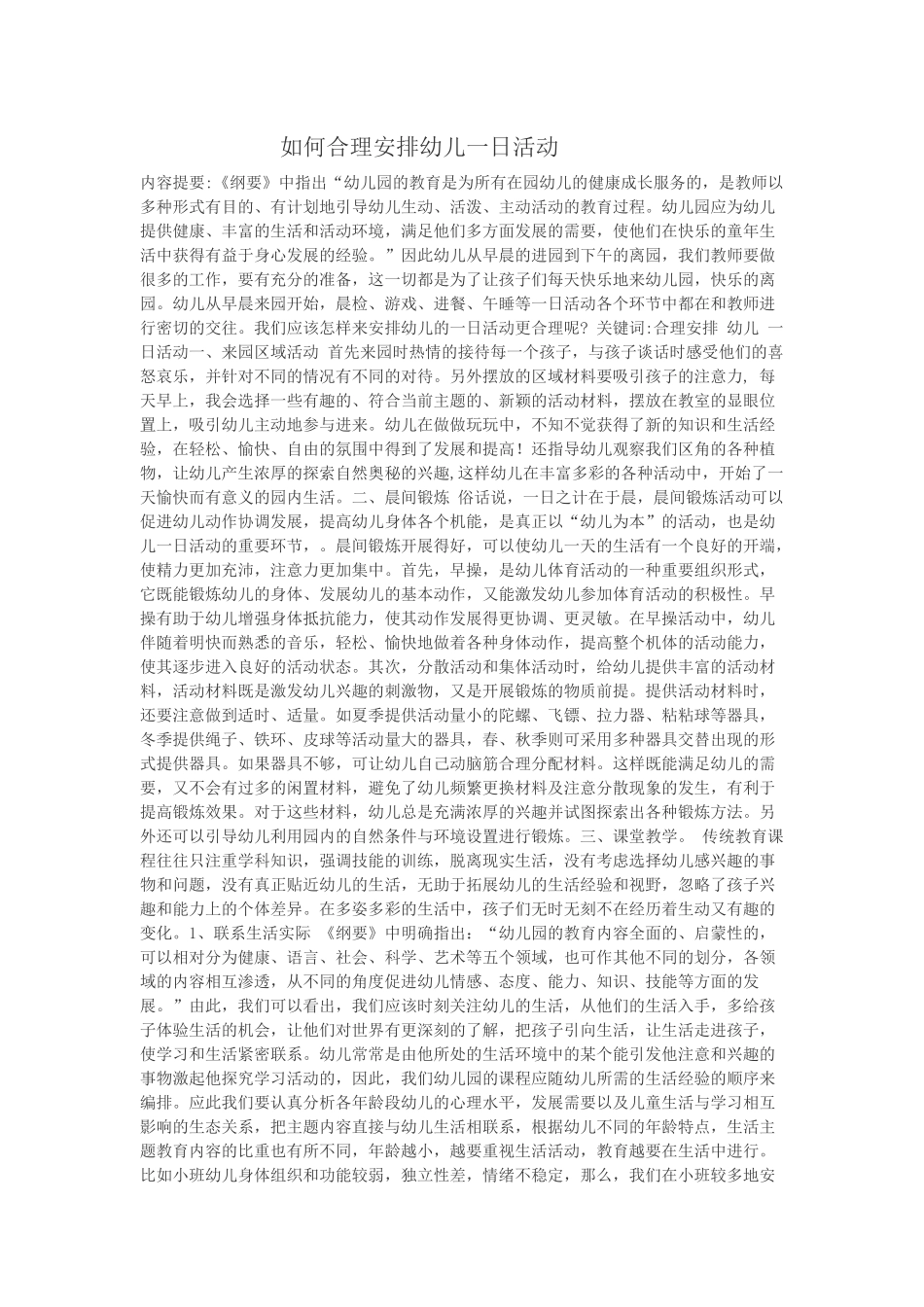 如何合理安排幼儿一日活动

内容提要:《纲要》中指出“幼儿园的教育是为所有在园幼儿的健康成长服务的，是教师以多种形式有目的、有计划地引导幼儿生动、活泼、主动活动的教育过程。幼儿园应为幼儿提供健康、丰富的生活和活动环境，满足他们多方面发展的需要，使他们在快乐的童年生活中获得有益于身心发展的经验。”因此幼儿从早晨的进园到下午的离园，我们教师要做很多的工作，要有充分的准备，这一切都是为了让孩子们每天快乐地来幼儿园，快乐的离园。幼儿从早晨来园开始，晨检、游戏、进餐、午睡等一日活动各个环节中都在和教师进行密切的交往。我们应该怎样来安排幼儿的一日活动更合理呢？关键词:合理安排 幼儿 一日活动一、来园区域活动 首先来园时热情的接待每一个孩子，与孩子谈话时感受他们的喜怒哀乐，并针对不同的情况有不同的对待。另外摆放的区域材料要吸引孩子的注意力，每天早上，我会选择一些有趣的、符合当前主题的、新颖的活动材料，摆放在教室的显眼位置上，吸引幼儿主动地参与进来。幼儿在做做玩玩中，不知不觉获得了新的知识和生活经验，在轻松、愉快、自由的氛围中得到了发展和提高！还指导幼儿观察我们区角的各种植物，让幼儿产生浓厚的探索自然奥秘的兴趣,这样幼儿在丰富多彩的各种活动中，开始了一天愉快而有意义的园内生活。二、晨间锻炼 俗话说，一日之计在于晨，晨间锻炼活动可以促进幼儿动作协调发展，提高幼儿身体各个机能，是真正以“幼儿为本”的活动，也是幼儿一日活动的重要环节，。晨间锻炼开展得好，可以使幼儿一天的生活有一个良好的开端，使精力更加充沛，注意力更加集中。首先，早操，是幼儿体育活动的一种重要组织形式，它既能锻炼幼儿的身体、发展幼儿的基本动作，又能激发幼儿参加体育活动的积极性。早操有助于幼儿增强身体抵抗能力，使其动作发展得更协调、更灵敏。在早操活动中，幼儿伴随着明快而熟悉的音乐，轻松、愉快地做着各种身体动作，提高整个机体的活动能力，使其逐步进入良好的活动状态。其次，分散活动和集体活动时，给幼儿提供丰富的活动材料，活动材料既是激发幼儿兴趣的刺激物，又是开展锻炼的物质前提。提供活动材料时，还要注意做到适时、适量。如夏季提供活动量小的陀螺、飞镖、拉力器、粘粘球等器具，冬季提供绳子、铁环、皮球等活动量大的器具，春、秋季则可采用多种器具交替出现的形式提供器具。如果器具不够，可让幼儿自己动脑筋合理分配材料。这样既能满足幼儿的需要，又不会有过多的闲置材料，避免了幼儿频繁更换材料及注意分散现象的发生，有利于提高锻炼效果。对于这些材料，幼儿总是充满浓厚的兴趣并试图探索出各种锻炼方法。另外还可以引导幼儿利用园内的自然条件与环境设置进行锻炼。三、课堂教学。 传统教育课程往往只注重学科知识，强调技能的训练，脱离现实生活，没有考虑选择幼儿感兴趣的事物和问题，没有真正贴近幼儿的生活，无助于拓展幼儿的生活经验和视野，忽略了孩子兴趣和能力上的个体差异。在多姿多彩的生活中，孩子们无时无刻不在经历着生动又有趣的变化。1、联系生活实际 《纲要》中明确指出：“幼儿园的教育内容全面的、启蒙性的，可以相对分为健康、语言、社会、科学、艺术等五个领域，也可作其他不同的划分，各领域的内容相互渗透，从不同的角度促进幼儿情感、态度、能力、知识、技能等方面的发展。”由此，我们可以看出，我们应该时刻关注幼儿的生活，从他们的生活入手，多给孩子体验生活的机会，让他们对世界有更深刻的了解，把孩子引向生活，让生活走进孩子，使学习和生活紧密联系。幼儿常常是由他所处的生活环境中的某个能引发他注意和兴趣的事物激起他探究学习活动的，因此，我们幼儿园的课程应随幼儿所需的生活经验的顺序来编排。应此我们要认真分析各年龄段幼儿的心理水平，发展需要以及儿童生活与学习相互影响的生态关系，把主题内容直接与幼儿生活相联系，根据幼儿不同的年龄特点，生活主题教育内容的比重也有所不同，年龄越小，越要重视生活活动，教育越要在生活中进行。比如小班幼儿身体组织和功能较弱，独立性差，情绪不稳定，那么，我们在小班较多地安